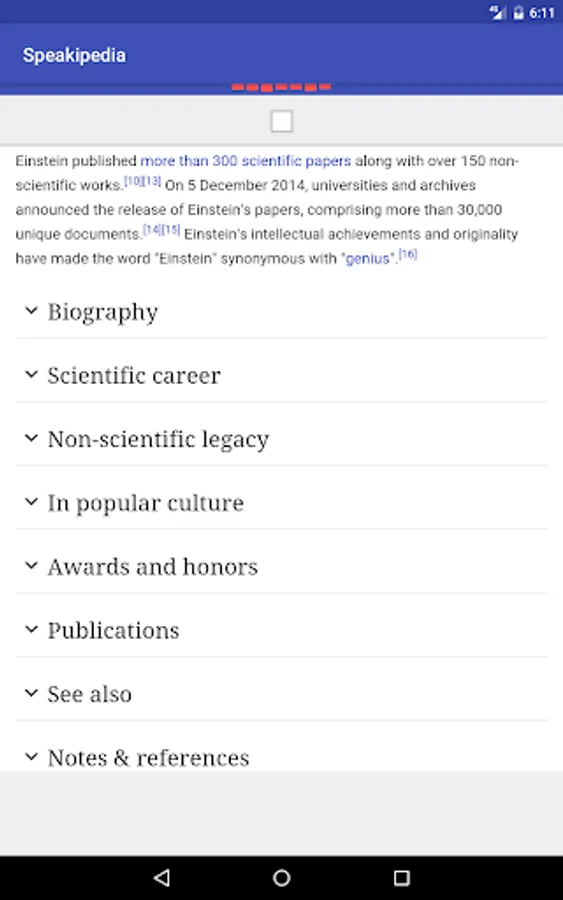 6:11

Speakipedia

Einstein published more than 300 scientific papers along with over 150 non-scientific works.[10][13] On 5 December 2014, universities and archives announced the release of Einstein's papers, comprising more than 30,000 unique documents.[14][15] Einstein's intellectual achievements and originality have made the word "Einstein" synonymous with "genius".[16]

Biography

Scientific career

Non-scientific legacy

In popular culture

Awards and honors

Publications

See also

Notes & references